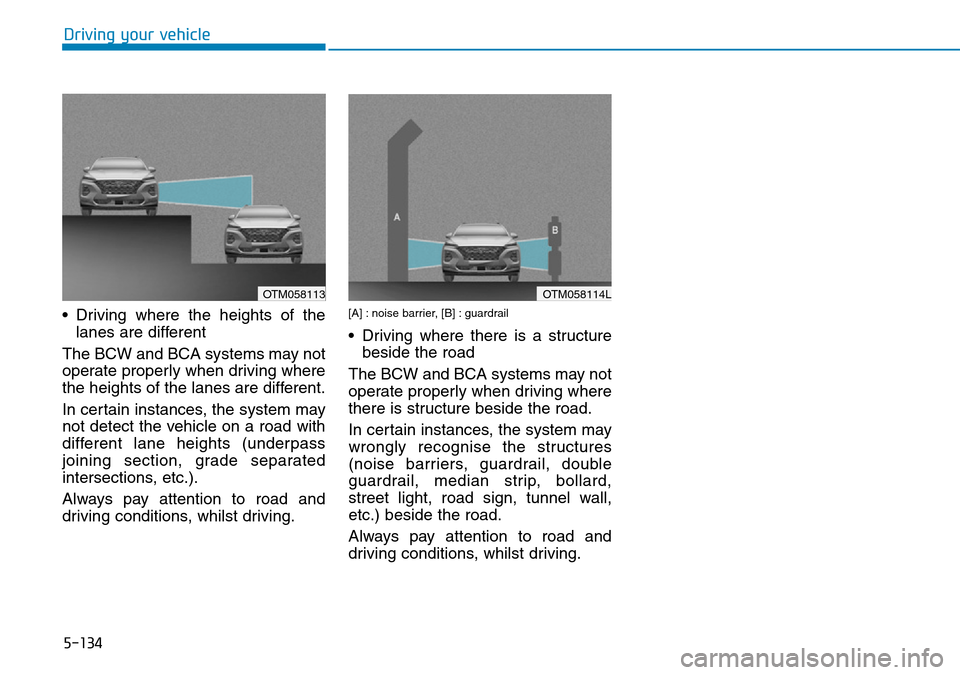 Driving your vehicle

OTM058113

• Driving where the heights of the lanes are different

The BCW and BCA systems may not operate properly when driving where the heights of the lanes are different.

In certain instances, the system may not detect the vehicle on a road with different lane heights (underpass joining section, grade separated intersections, etc.).

Always pay attention to road and driving conditions, whilst driving.

A

B

OTM058114L

[A] : noise barrier, [B] : guardrail

• Driving where there is a structure beside the road

The BCW and BCA systems may not operate properly when driving where there is structure beside the road.

In certain instances, the system may wrongly recognise the structures (noise barriers, guardrail, double guardrail, median strip, bollard, street light, road sign, tunnel wall, etc.) beside the road.

Always pay attention to road and driving conditions, whilst driving.

5-134

carmanualsonline.info